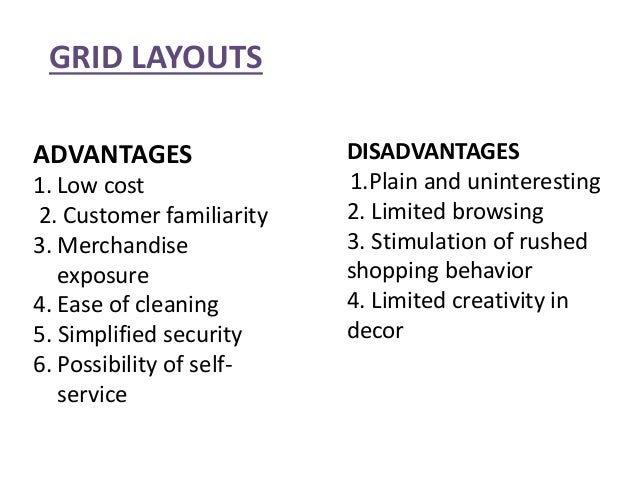 GRID LAYOUTS

ADVANTAGES
1. Low cost
2. Customer familiarity
3. Merchandise exposure
4. Ease of cleaning
5. Simplified security
6. Possibility of self-service

DISADVANTAGES
1.Plain and uninteresting
2. Limited browsing
3. Stimulation of rushed shopping behavior
4. Limited creativity in decor